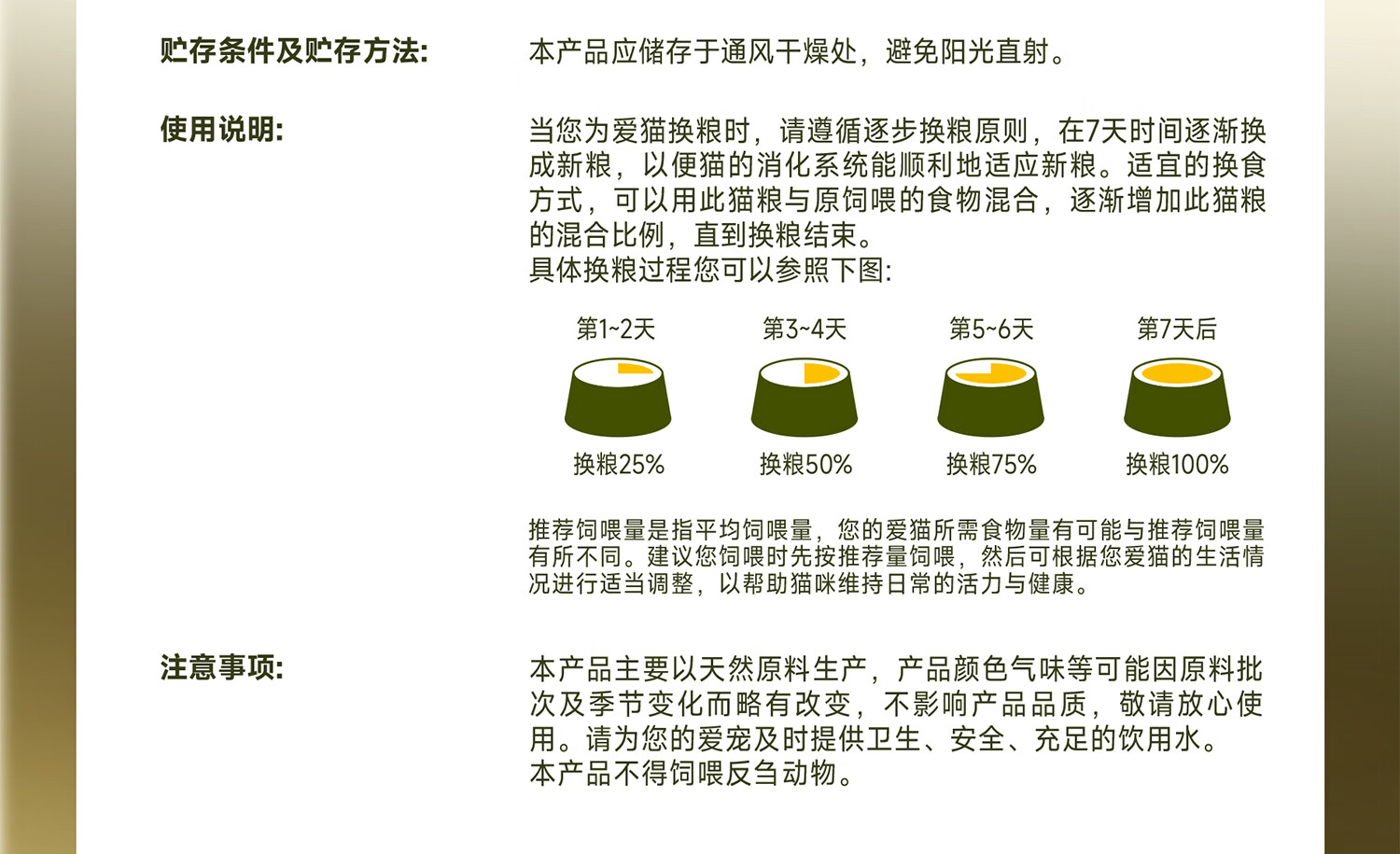 贮存条件及贮存方法:

本产品应储存于通风干燥处，避免阳光直射。

使用说明:

当您为爱猫换粮时，请遵循逐步换粮原则，在7天时间逐渐换成新粮，以便猫的消化系统能顺利地适应新粮。适宜的换食方式，可以用此猫粮与原饲喂的食物混合，逐渐增加此猫粮的混合比例，直到换粮结束。
具体换粮过程您可以参照下图:

第1~2天
换粮25%

第3~4天
换粮50%

第5~6天
换粮75%

第7天后
换粮100%

推荐饲喂量是指平均饲喂量，您的爱猫所需食物量有可能与推荐饲喂量有所不同。建议您饲喂时先按推荐量饲喂，然后可根据您爱猫的生活情况进行适当调整，以帮助猫咪维持日常的活力与健康。

注意事项:

本产品主要以天然原料生产，产品颜色气味等可能因原料批次及季节变化而略有改变，不影响产品品质，敬请放心使用。请为您的爱宠及时提供卫生、安全、充足的饮用水。
本产品不得饲喂反刍动物。